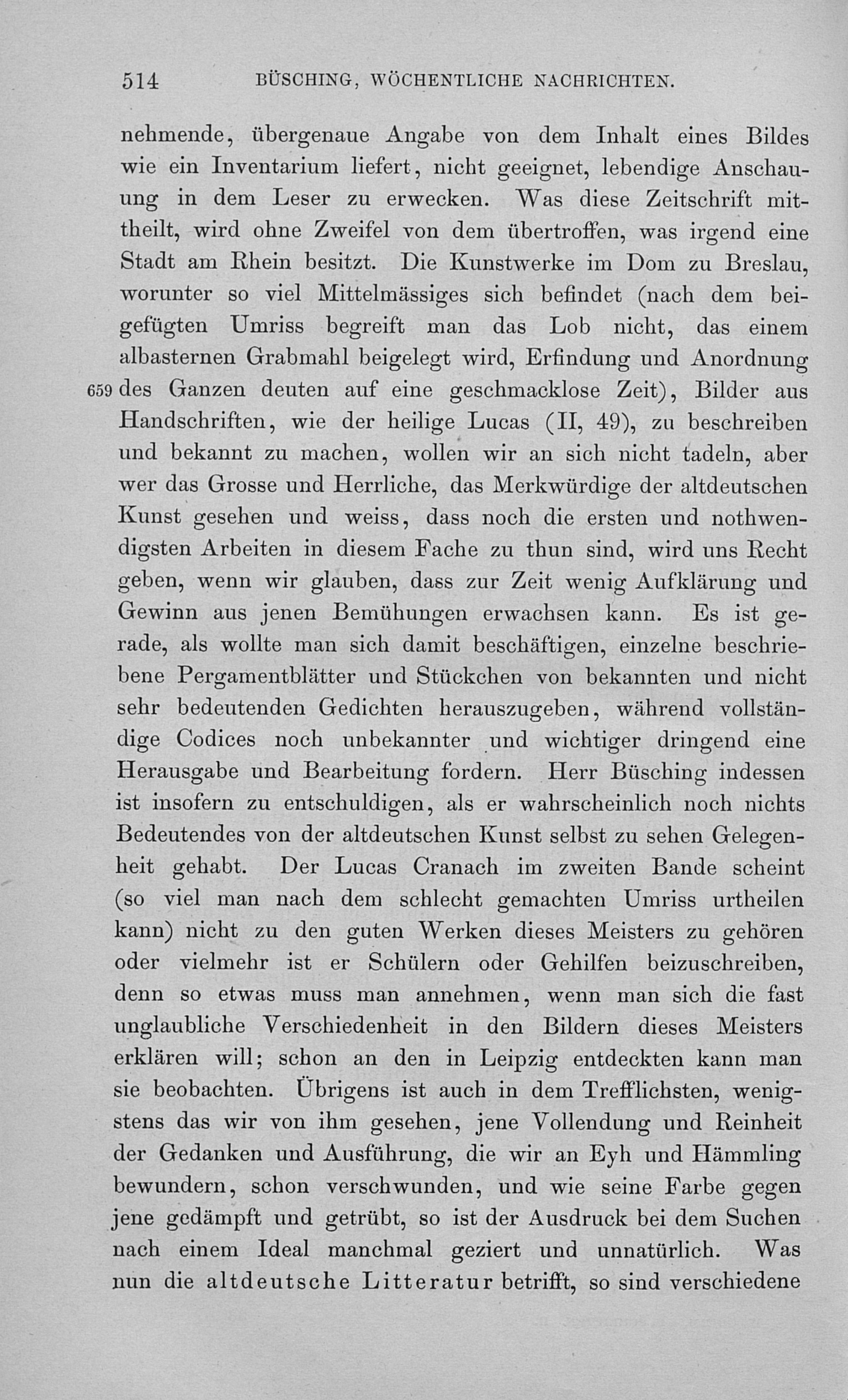 514 BÜSCHING, WÖCHENTLICHE NACHRICHTEN.

nehmende, übergenaue Angabe von dem Inhalt eines Bildes wie ein Inventarium liefert, nicht geeignet, lebendige Anschauung in dem Leser zu erwecken. Was diese Zeitschrift mittheilt, wird ohne Zweifel von dem übertroffen, was irgend eine Stadt am Rhein besitzt. Die Kunstwerke im Dom zu Breslau, worunter so viel Mittelmässiges sich befindet (nach dem beigefügten Umriss begreift man das Lob nicht, das einem albasternen Grabmahl beigelegt wird, Erfindung und Anordnung 659 des Ganzen deuten auf eine geschmacklose Zeit), Bilder aus Handschriften, wie der heilige Lucas (II, 49), zu beschreiben und bekannt zu machen, wollen wir an sich nicht tadeln, aber wer das Grosse und Herrliche, das Merkwürdige der altdeutschen Kunst gesehen und weiss, dass noch die ersten und nothwendigsten Arbeiten in diesem Fache zu thun sind, wird uns Recht geben, wenn wir glauben, dass zur Zeit wenig Aufklärung und Gewinn aus jenen Bemühungen erwachsen kann. Es ist gerade, als wollte man sich damit beschäftigen, einzelne beschriebene Pergamentblätter und Stückchen von bekannten und nicht sehr bedeutenden Gedichten herauszugeben, während vollständige Codices noch unbekannter und wichtiger dringend eine Herausgabe und Bearbeitung fordern. Herr Büsching indessen ist insofern zu entschuldigen, als er wahrscheinlich noch nichts Bedeutendes von der altdeutschen Kunst selbst zu sehen Gelegenheit gehabt. Der Lucas Cranach im zweiten Bande scheint (so viel man nach dem schlecht gemachten Umriss urtheilen kann) nicht zu den guten Werken dieses Meisters zu gehören oder vielmehr ist er Schülern oder Gehilfen beizuschreiben, denn so etwas muss man annehmen, wenn man sich die fast unglaubliche Verschiedenheit in den Bildern dieses Meisters erklären will; schon an den in Leipzig entdeckten kann man sie beobachten. Übrigens ist auch in dem Trefflichsten, wenigstens das wir von ihm gesehen, jene Vollendung und Reinheit der Gedanken und Ausführung, die wir an Eyh und Hämmling bewundern, schon verschwunden, und wie seine Farbe gegen jene gedämpft und getrübt, so ist der Ausdruck bei dem Suchen nach einem Ideal manchmal geziert und unnatürlich. Was nun die altdeutsche Litteratur betrifft, so sind verschiedene